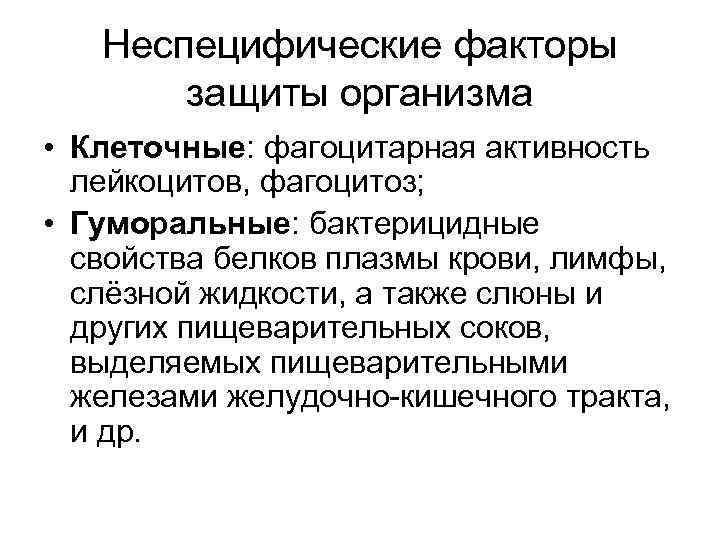 Неспецифические факторы защиты организма

• Клеточные: фагоцитарная активность лейкоцитов, фагоцитоз;

• Гуморальные: бактерицидные свойства белков плазмы крови, лимфы, слёзной жидкости, а также слюны и других пищеварительных соков, выделяемых пищеварительными железами желудочно-кишечного тракта, и др.